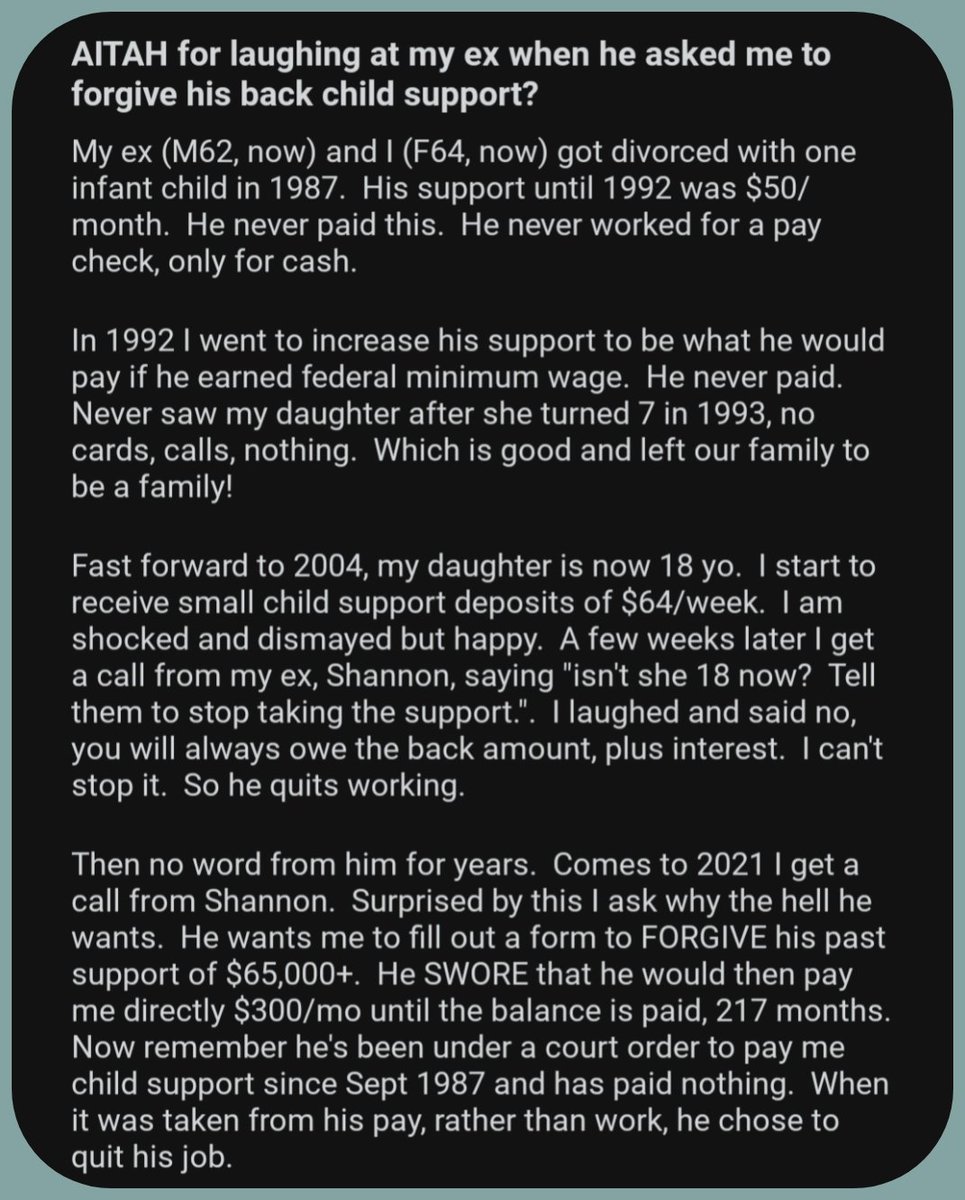 AITAH for laughing at my ex when he asked me to forgive his back child support?

My ex (M62, now) and I (F64, now) got divorced with one infant child in 1987. His support until 1992 was $50/month. He never paid this. He never worked for a pay check, only for cash.

In 1992 I went to increase his support to be what he would pay if he earned federal minimum wage. He never paid. Never saw my daughter after she turned 7 in 1993, no cards, calls, nothing. Which is good and left our family to be a family!

Fast forward to 2004, my daughter is now 18 yo. I start to receive small child support deposits of $64/week. I am shocked and dismayed but happy. A few weeks later I get a call from my ex, Shannon, saying "isn't she 18 now? Tell them to stop taking the support.". I laughed and said no, you will always owe the back amount, plus interest. I can't stop it. So he quits working.

Then no word from him for years. Comes to 2021 I get a call from Shannon. Surprised by this I ask why the hell he wants. He wants me to fill out a form to FORGIVE his past support of $65,000+. He SWORE that he would then pay me directly $300/mo until the balance is paid, 217 months. Now remember he's been under a court order to pay me child support since Sept 1987 and has paid nothing. When it was taken from his pay, rather than work, he chose to quit his job.